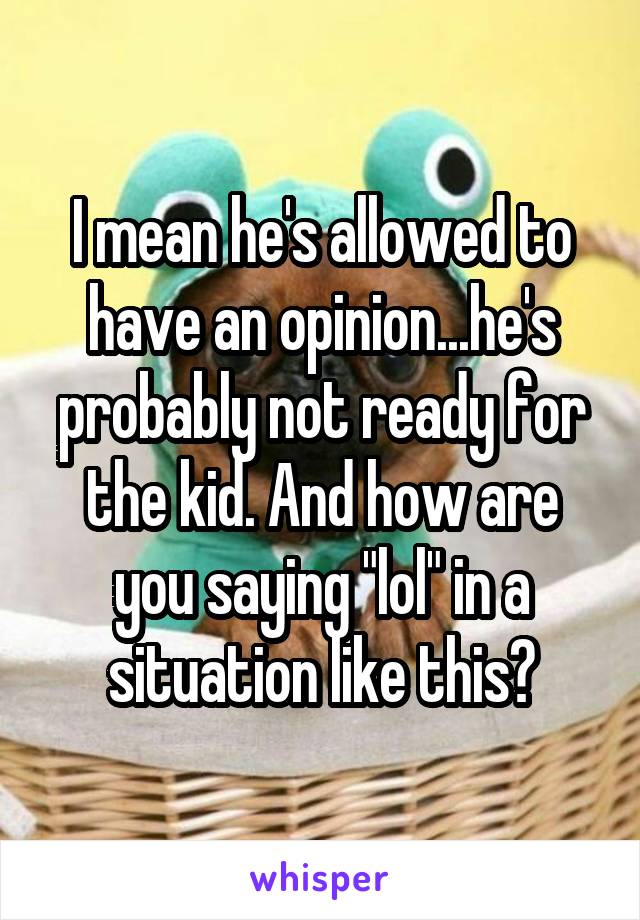 I mean he's allowed to have an opinion...he's probably not ready for the kid. And how are you saying "lol" in a situation like this?

whisper